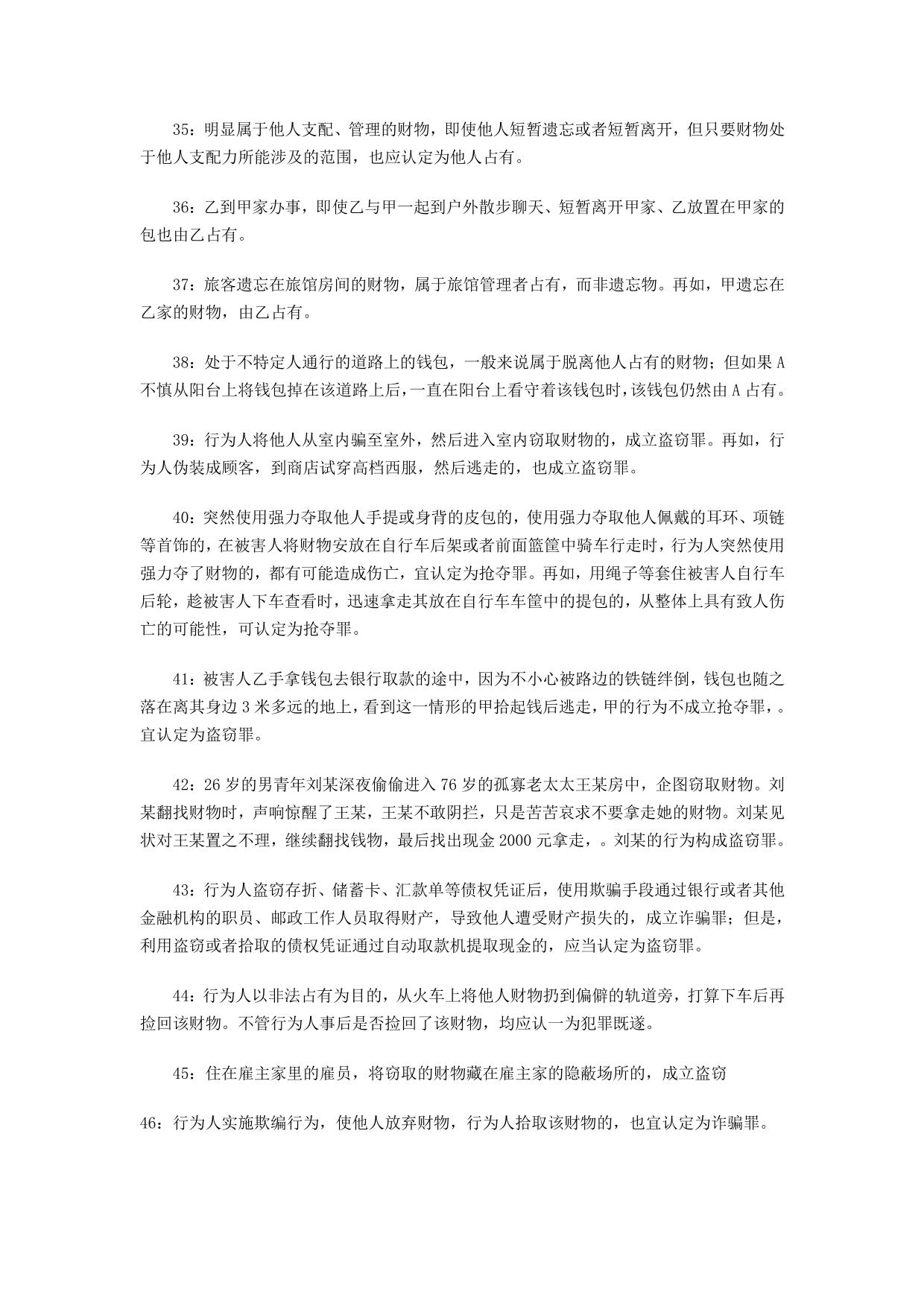 35：明显属于他人支配、管理的财物，即使他人短暂遗忘或者短暂离开，但只要财物处于他人支配力所能涉及的范围，也应认定为他人占有。

36：乙到甲家办事，即使乙与甲一起到户外散步聊天、短暂离开甲家、乙放置在甲家的包也由乙占有。

37：旅客遗忘在旅馆房间的财物，属于旅馆管理者占有，而非遗忘物。再如，甲遗忘在乙家的财物，由乙占有。

38：处于不特定人通行的道路上的钱包，一般来说属于脱离他人占有的财物；但如果 A 不慎从阳台上将钱包掉在该道路上后，一直在阳台上看守着该钱包时，该钱包仍然由 A 占有。

39：行为人将他人从室内骗至室外，然后进入室内窃取财物的，成立盗窃罪。再如，行为人伪装成顾客，到商店试穿高档西服，然后逃走的，也成立盗窃罪。

40：突然使用强力夺取他人手提或身背的皮包的，使用强力夺取他人佩戴的耳环、项链等首饰的，在被害人将财物安放在自行车后架或者前面篮筐中骑车行走时，行为人突然使用强力夺了财物的，都有可能造成伤亡，宜认定为抢夺罪。再如，用绳子等套住被害人自行车后轮，趁被害人下车查看时，迅速拿走其放在自行车车筐中的提包的，从整体上具有致人伤亡的可能性，可认定为抢夺罪。

41：被害人乙手拿钱包去银行取款的途中，因为不小心被路边的铁链绊倒，钱包也随之落在离其身边 3 米多远的地上，看到这一情形的甲拾起钱后逃走，甲的行为不成立抢夺罪，。宜认定为盗窃罪。

42：26 岁的男青年刘某深夜偷偷进入 76 岁的孤寡老太太王某房中，企图窃取财物。刘某翻找财物时，声响惊醒了王某，王某不敢阴拦，只是苦苦哀求不要拿走她的财物。刘某见状对王某置之不理，继续翻找钱物，最后找出现金 2000 元拿走，。刘某的行为构成盗窃罪。

43：行为人盗窃存折、储蓄卡、汇款单等债权凭证后，使用欺骗手段通过银行或者其他金融机构的职员、邮政工作人员取得财产，导致他人遭受财产损失的，成立诈骗罪；但是，利用盗窃或者拾取的债权凭证通过自动取款机提取现金的，应当认定为盗窃罪。

44：行为人以非法占有为目的，从火车上将他人财物扔到偏僻的轨道旁，打算下车后再捡回该财物。不管行为人事后是否捡回了该财物，均应认一为犯罪既遂。

45：住在雇主家里的雇员，将窃取的财物藏在雇主家的隐蔽场所的，成立盗窃

46：行为人实施欺编行为，使他人放弃财物，行为人拾取该财物的，也宜认定为诈骗罪。